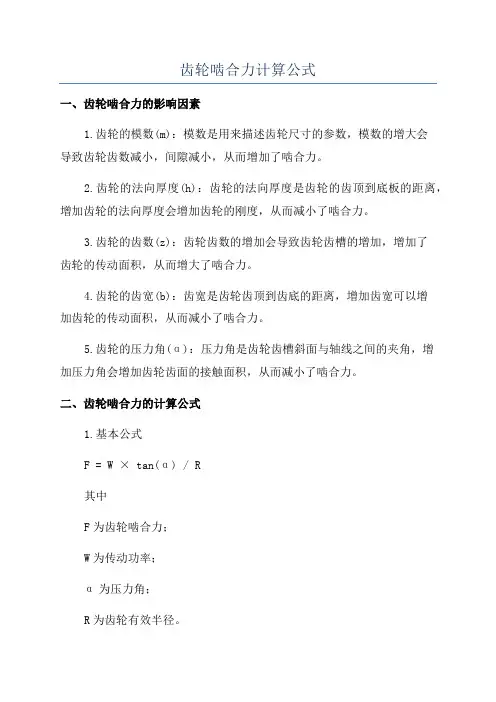 齿轮啮合力计算公式

一、齿轮啮合力的影响因素

1.齿轮的模数(m)：模数是用来描述齿轮尺寸的参数，模数的增大会导致齿轮齿数减小，间隙减小，从而增加了啮合力。

2.齿轮的法向厚度(h)：齿轮的法向厚度是齿轮的齿顶到底板的距离，增加齿轮的法向厚度会增加齿轮的刚度，从而减小了啮合力。

3.齿轮的齿数(z)：齿轮齿数的增加会导致齿轮齿槽的增加，增加了齿轮的传动面积，从而增大了啮合力。

4.齿轮的齿宽(b)：齿宽是齿轮齿顶到齿底的距离，增加齿宽可以增加齿轮的传动面积，从而减小了啮合力。

5.齿轮的压力角(α)：压力角是齿轮齿槽斜面与轴线之间的夹角，增加压力角会增加齿轮齿面的接触面积，从而减小了啮合力。

二、齿轮啮合力的计算公式

1.基本公式

$F = W \times \tan(\alpha) / R$

其中

F为齿轮啮合力；

W为传动功率；

α 为压力角；

R为齿轮有效半径。